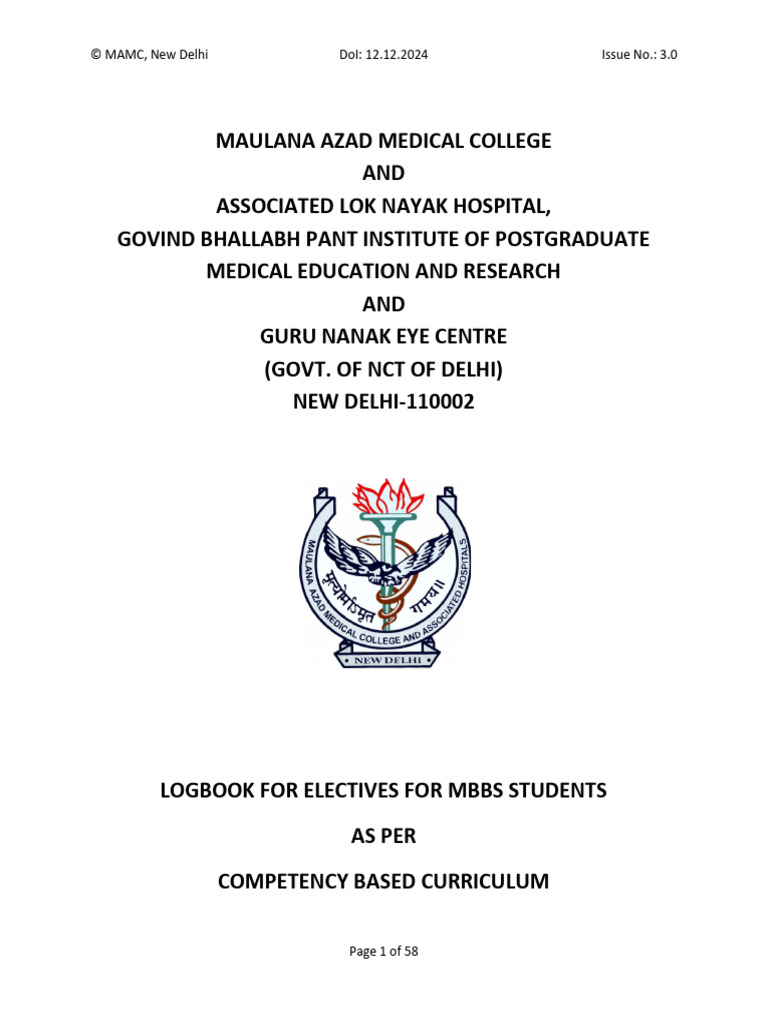 © MAMC, New Delhi DoI: 12.12.2024 Issue No.: 3.0

MAULANA AZAD MEDICAL COLLEGE
AND
ASSOCIATED LOK NAYAK HOSPITAL,
GOVIND BHALLABH PANT INSTITUTE OF POSTGRADUATE MEDICAL EDUCATION AND RESEARCH
AND
GURU NANAK EYE CENTRE
(GOVT. OF NCT OF DELHI)
NEW DELHI-110002

MAULANA AZAD MEDICAL COLLEGE AND ASSOCIATED HOSPITALS
मृत्योर्माऽमृतं गमय॥
NEW DELHI

LOGBOOK FOR ELECTIVES FOR MBBS STUDENTS

AS PER

COMPETENCY BASED CURRICULUM

Page 1 of 58